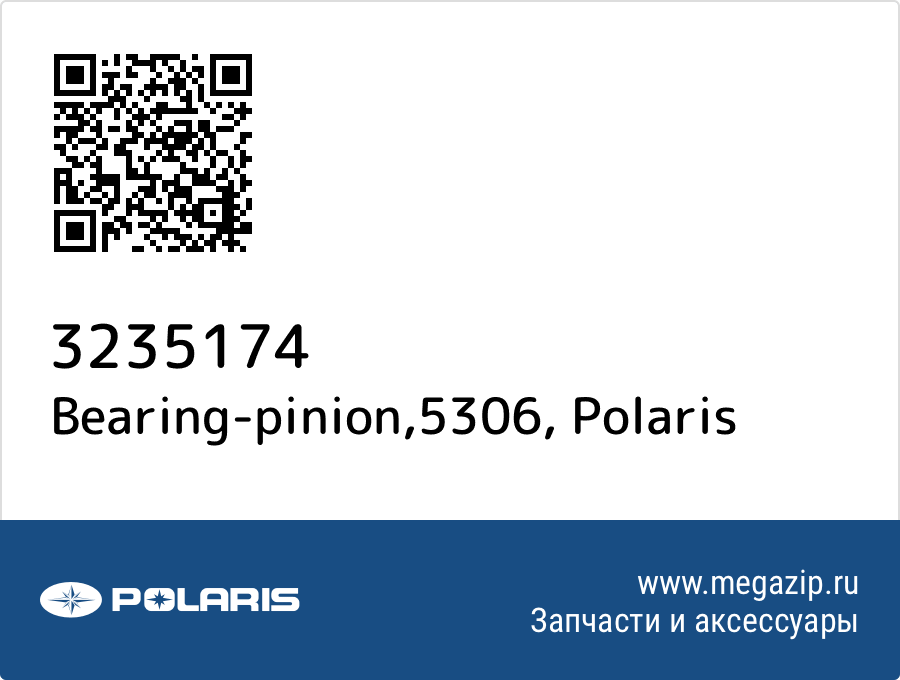 3235174
Bearing-pinion,5306, Polaris

POLARIS

www.megazip.ru
Запчасти и аксессуары